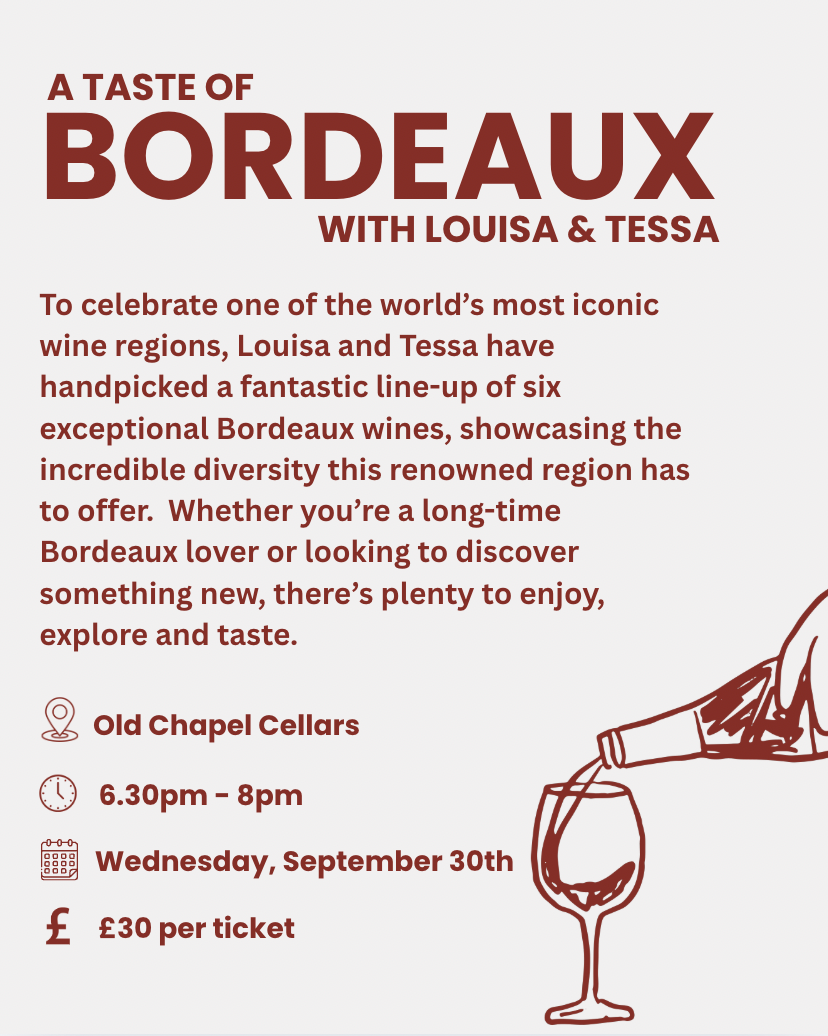 A TASTE OF
BORDEAUX
WITH LOUISA & TESSA

To celebrate one of the world's most iconic wine regions, Louisa and Tessa have handpicked a fantastic line-up of six exceptional Bordeaux wines, showcasing the incredible diversity this renowned region has to offer. Whether you're a long-time Bordeaux lover or looking to discover something new, there's plenty to enjoy, explore and taste.

Old Chapel Cellars

6.30pm - 8pm

Wednesday, September 30th

£ £30 per ticket